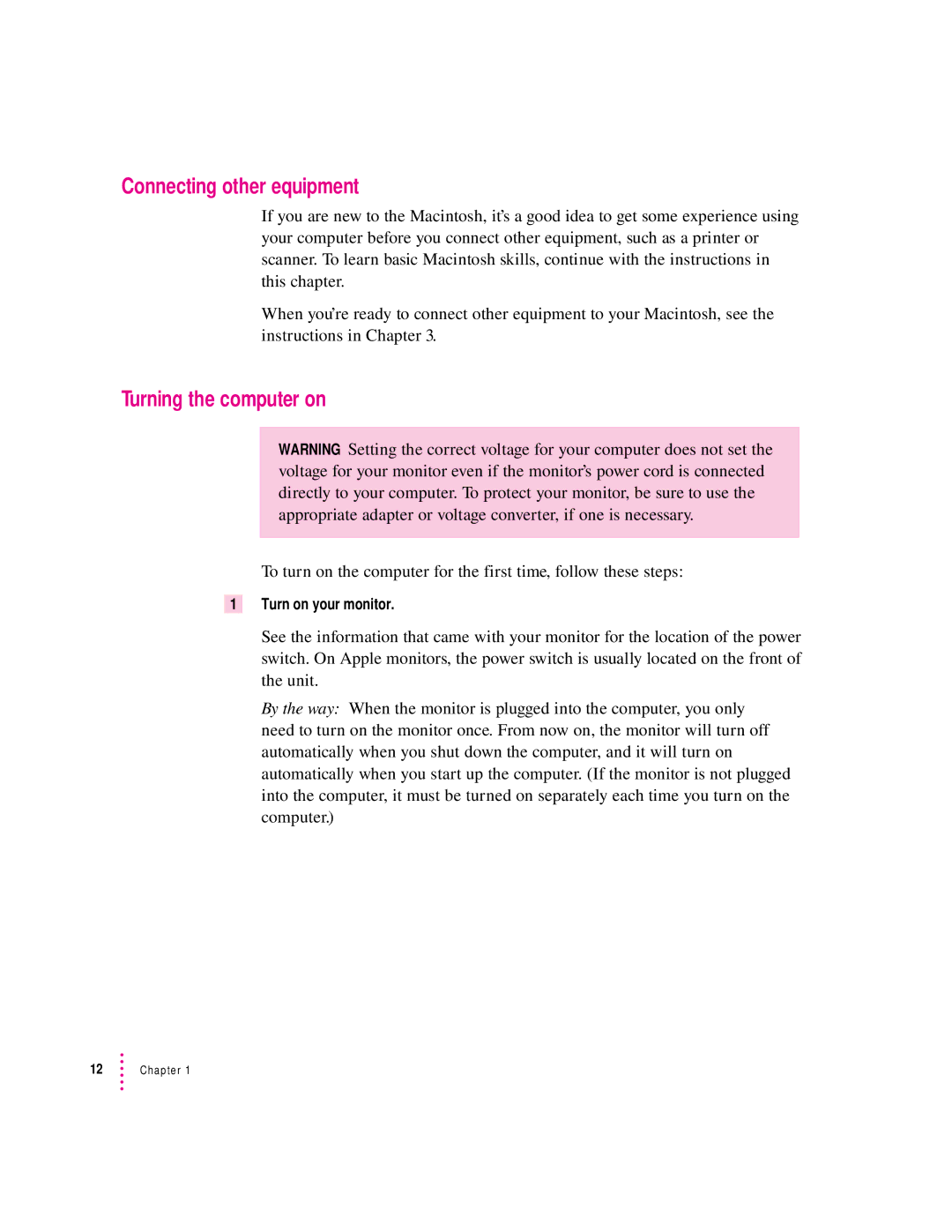 Connecting other equipment

If you are new to the Macintosh, it's a good idea to get some experience using your computer before you connect other equipment, such as a printer or scanner. To learn basic Macintosh skills, continue with the instructions in this chapter.

When you're ready to connect other equipment to your Macintosh, see the instructions in Chapter 3.

Turning the computer on

WARNING Setting the correct voltage for your computer does not set the voltage for your monitor even if the monitor's power cord is connected directly to your computer. To protect your monitor, be sure to use the appropriate adapter or voltage converter, if one is necessary.

To turn on the computer for the first time, follow these steps:

1 Turn on your monitor.

See the information that came with your monitor for the location of the power switch. On Apple monitors, the power switch is usually located on the front of the unit.

By the way: When the monitor is plugged into the computer, you only need to turn on the monitor once. From now on, the monitor will turn off automatically when you shut down the computer, and it will turn on automatically when you start up the computer. (If the monitor is not plugged into the computer, it must be turned on separately each time you turn on the computer.)

12 Chapter 1